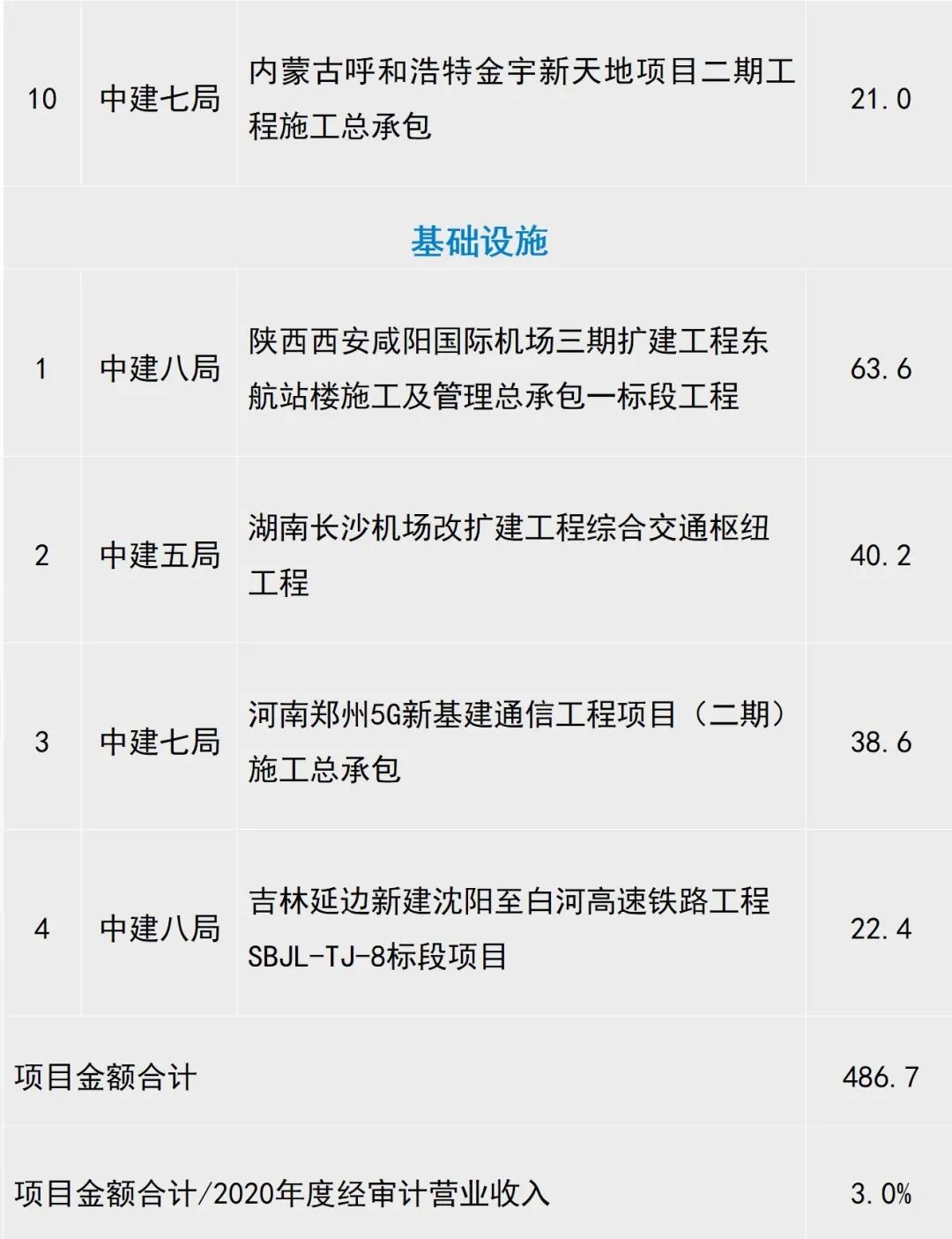 | 10 | 中建七局 | 内蒙古呼和浩特金宇新天地项目二期工程施工总承包 | 21.0 |
|---|---|---|---|
| 基础设施 |  |  |  |
| 1 | 中建八局 | 陕西西安咸阳国际机场三期扩建工程东航站楼施工及管理总承包一标段工程 | 63.6 |
| 2 | 中建五局 | 湖南长沙机场改扩建工程综合交通枢纽工程 | 40.2 |
| 3 | 中建七局 | 河南郑州5G新基建通信工程项目（二期）施工总承包 | 38.6 |
| 4 | 中建八局 | 吉林延边新建沈阳至白河高速铁路工程SBJL-TJ-8标段项目 | 22.4 |
| 项目金额合计 |  |  | 486.7 |
| 项目金额合计/2020年度经审计营业收入 |  |  | 3.0% |